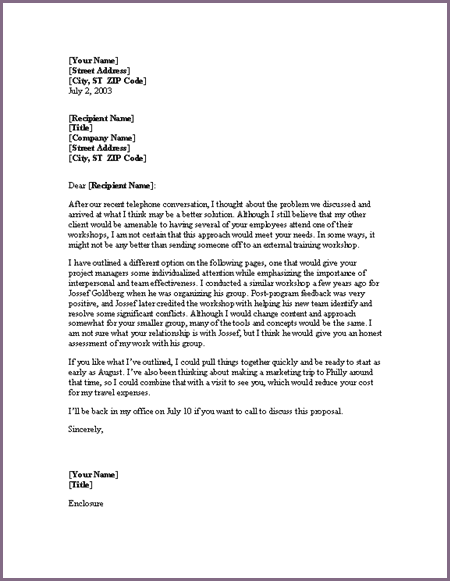 [Your Name]
[Street Address]
[City, ST  ZIP Code]
July 2, 2003

[Recipient Name]
[Title]
[Company Name]
[Street Address]
[City, ST  ZIP Code]

Dear [Recipient Name]:

After our recent telephone conversation, I thought about the problem we discussed and arrived at what I think may be a better solution. Although I still believe that my other client would be amenable to having several of your employees attend one of their workshops, I am not certain that this approach would meet your needs. In some ways, it might not be any better than sending someone off to an external training workshop.

I have outlined a different option on the following pages, one that would give your project managers some individualized attention while emphasizing the importance of interpersonal and team effectiveness. I conducted a similar workshop a few years ago for Jossef Goldberg when he was organizing his group. Post-program feedback was very positive, and Jossef later credited the workshop with helping his new team identify and resolve some significant conflicts. Although I would change content and approach somewhat for your smaller group, many of the tools and concepts would be the same. I am not sure what your relationship is with Jossef, but I think he would give you an honest assessment of my work with his group.

If you like what I've outlined, I could pull things together quickly and be ready to start as early as August. I've also been thinking about making a marketing trip to Philly around that time, so I could combine that with a visit to see you, which would reduce your cost for my travel expenses.

I'll be back in my office on July 10 if you want to call to discuss this proposal.

Sincerely,

[Your Name]
[Title]

Enclosure